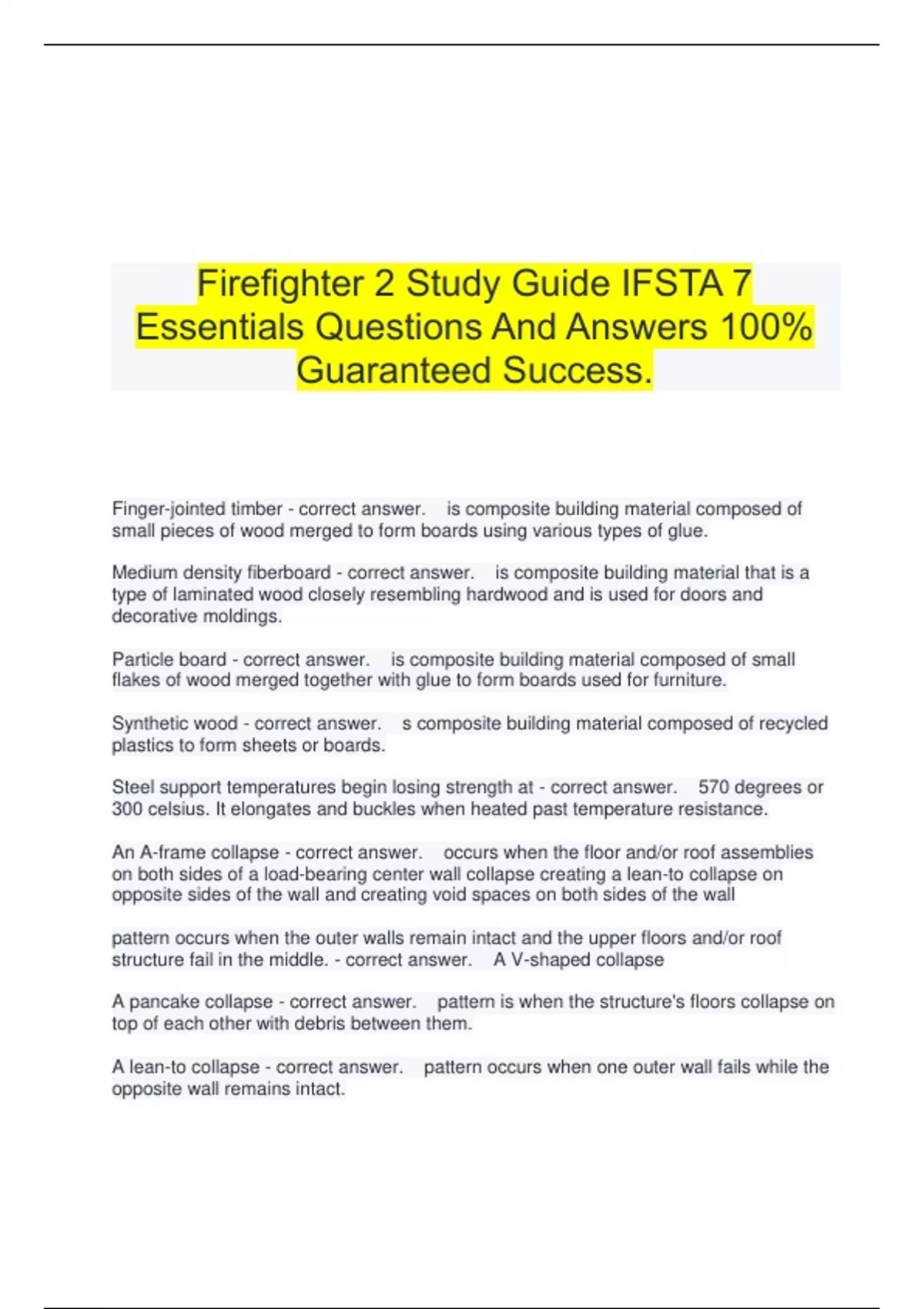 Firefighter 2 Study Guide IFSTA 7 Essentials Questions And Answers 100% Guaranteed Success.

Finger-jointed timber - correct answer. is composite building material composed of small pieces of wood merged to form boards using various types of glue.

Medium density fiberboard - correct answer. is composite building material that is a type of laminated wood closely resembling hardwood and is used for doors and decorative moldings.

Particle board - correct answer. is composite building material composed of small flakes of wood merged together with glue to form boards used for furniture.

Synthetic wood - correct answer. s composite building material composed of recycled plastics to form sheets or boards.

Steel support temperatures begin losing strength at - correct answer. 570 degrees or 300 celsius. It elongates and buckles when heated past temperature resistance.

An A-frame collapse - correct answer. occurs when the floor and/or roof assemblies on both sides of a load-bearing center wall collapse creating a lean-to collapse on opposite sides of the wall and creating void spaces on both sides of the wall

pattern occurs when the outer walls remain intact and the upper floors and/or roof structure fail in the middle. - correct answer. A V-shaped collapse

A pancake collapse - correct answer. pattern is when the structure's floors collapse on top of each other with debris between them.

A lean-to collapse - correct answer. pattern occurs when one outer wall fails while the opposite wall remains intact.